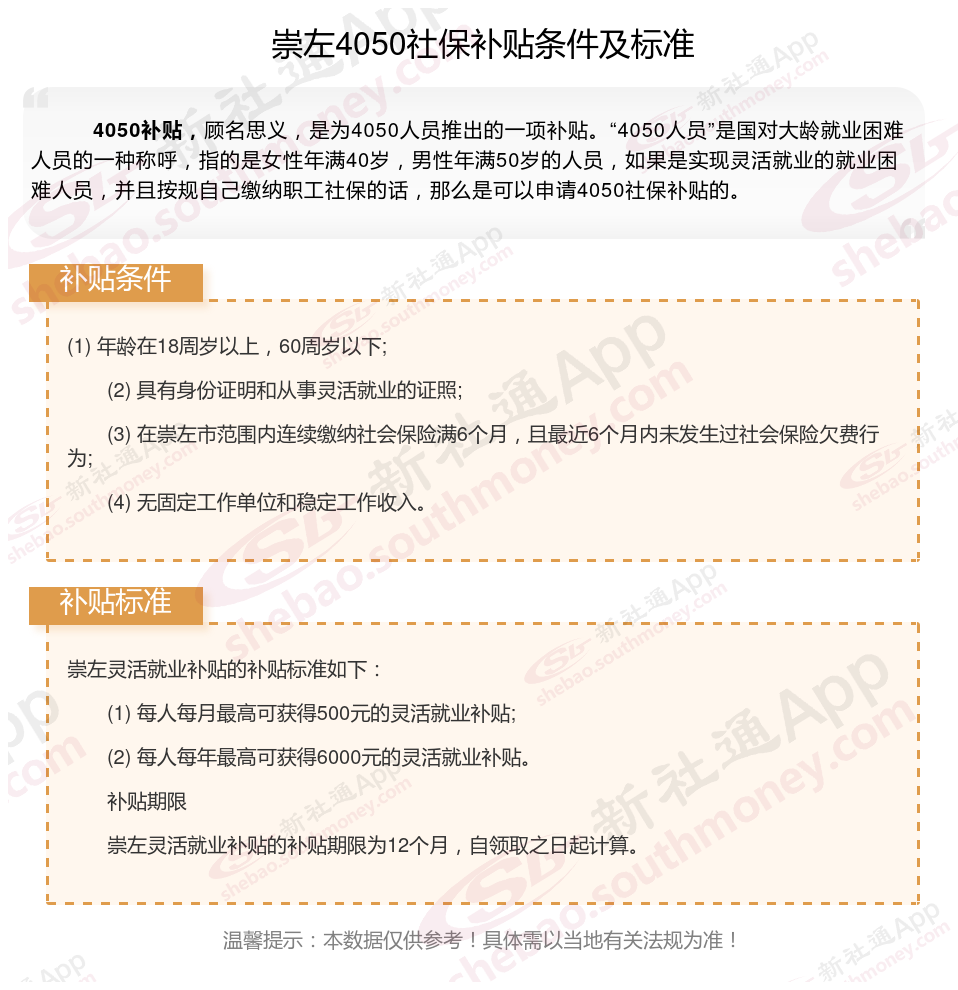 崇左4050社保补贴条件及标准

4050补贴，顾名思义，是为4050人员推出的一项补贴。“4050人员”是国对大龄就业困难人员的一种称呼，指的是女性年满40岁，男性年满50岁的人员，如果是实现灵活就业的就业困难人员，并且按规自己缴纳职工社保的话，那么是可以申请4050社保补贴的。

补贴条件

(1) 年龄在18周岁以上，60周岁以下;

(2) 具有身份证明和从事灵活就业的证照;

(3) 在崇左市范围内连续缴纳社会保险满6个月，且最近6个月内未发生过社会保险欠费行为;

(4) 无固定工作单位和稳定工作收入。

补贴标准

崇左灵活就业补贴的补贴标准如下：

(1) 每人每月最高可获得500元的灵活就业补贴;

(2) 每人每年最高可获得6000元的灵活就业补贴。

补贴期限

崇左灵活就业补贴的补贴期限为12个月，自领取之日起计算。

温馨提示：本数据仅供参考！具体需以当地有关法规为准！

新社通App shebao.southmoney.com